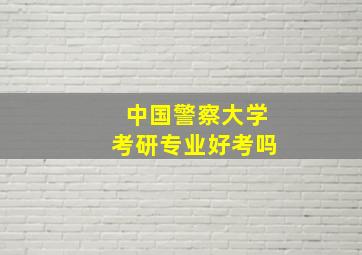 中国警察大学
考研专业好考吗